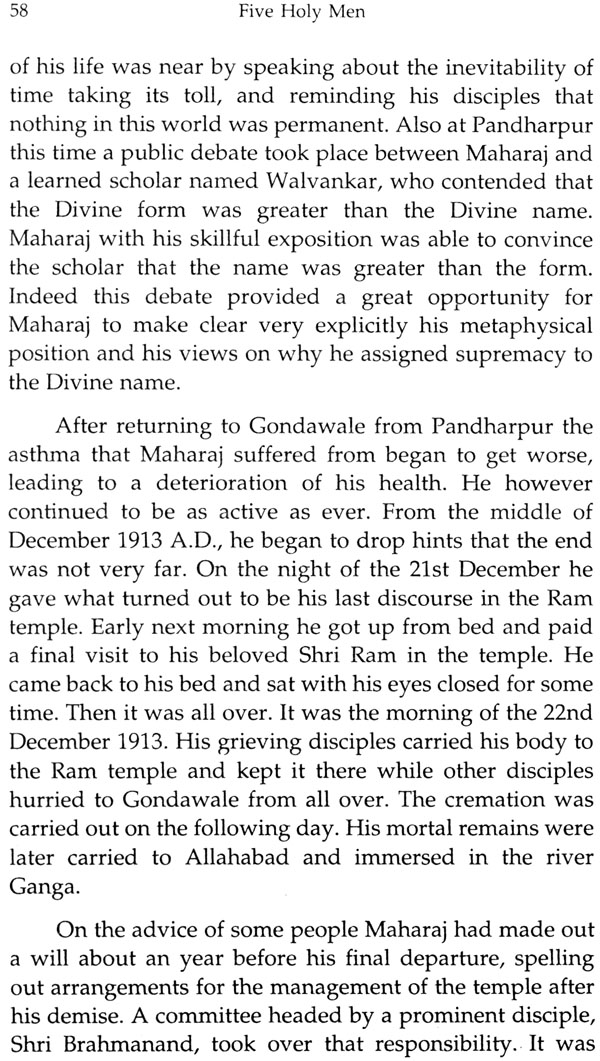 58 Five Holy Men

of his life was near by speaking about the inevitability of time taking its toll, and reminding his disciples that nothing in this world was permanent. Also at Pandharpur this time a public debate took place between Maharaj and a learned scholar named Walvankar, who contended that the Divine form was greater than the Divine name. Maharaj with his skillful exposition was able to convince the scholar that the name was greater than the form. Indeed this debate provided a great opportunity for Maharaj to make clear very explicitly his metaphysical position and his views on why he assigned supremacy to the Divine name.

After returning to Gondawale from Pandharpur the asthma that Maharaj suffered from began to get worse, leading to a deterioration of his health. He however continued to be as active as ever. From the middle of December 1913 A.D., he began to drop hints that the end was not very far. On the night of the 21st December he gave what turned out to be his last discourse in the Ram temple. Early next morning he got up from bed and paid a final visit to his beloved Shri Ram in the temple. He came back to his bed and sat with his eyes closed for some time. Then it was all over. It was the morning of the 22nd December 1913. His grieving disciples carried his body to the Ram temple and kept it there while other disciples hurried to Gondawale from all over. The cremation was carried out on the following day. His mortal remains were later carried to Allahabad and immersed in the river Ganga.

On the advice of some people Maharaj had made out a will about an year before his final departure, spelling out arrangements for the management of the temple after his demise. A committee headed by a prominent disciple, Shri Brahmanand, took over that responsibility. It was